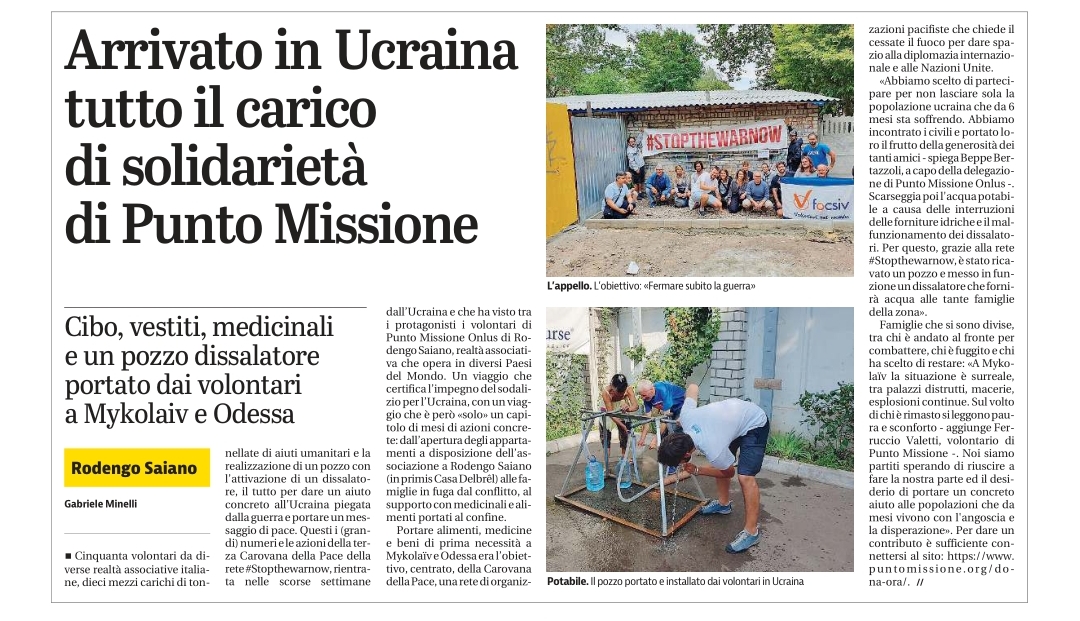 Arrivato in Ucraina tutto il carico di solidarietà di Punto Missione

Cibo, vestiti, medicinali e un pozzo dissalatore portato dai volontari a Mykolaiv e Odessa

Rodengo Saiano

Gabriele Minelli

■ Cinquanta volontari da diverse realtà associative italiane, dieci mezzi carichi di tonnellate di aiuti umanitari e la realizzazione di un pozzo con l'attivazione di un dissalatore, il tutto per dare un aiuto concreto all'Ucraina piegata dalla guerra e portare un messaggio di pace. Questi i (grandi) numeri e le azioni della terza Carovana della Pace della rete #Stopthewarnow, rientrata nelle scorse settimane dall'Ucraina e che ha visto tra i protagonisti i volontari di Punto Missione Onlus di Rodengo Saiano, realtà associativa che opera in diversi Paesi del Mondo. Un viaggio che certifica l'impegno del sodalizio per l'Ucraina, con un viaggio che è però «solo» un capitolo di mesi di azioni concrete: dall'apertura degli appartamenti a disposizione dell'associazione a Rodengo Saiano (in primis Casa Delbrêl) alle famiglie in fuga dal conflitto, al supporto con medicinali e alimenti portati al confine.

Portare alimenti, medicine e beni di prima necessità a Mykolaïv e Odessa era l'obiettivo, centrato, della Carovana della Pace, una rete di organizzazioni pacifiste che chiede il cessate il fuoco per dare spazio alla diplomazia internazionale e alle Nazioni Unite.

«Abbiamo scelto di partecipare per non lasciare sola la popolazione ucraina che da 6 mesi sta soffrendo. Abbiamo incontrato i civili e portato loro il frutto della generosità dei tanti amici - spiega Beppe Bertazzoli, a capo della delegazione di Punto Missione Onlus -. Scarseggia poi l'acqua potabile a causa delle interruzioni delle forniture idriche e il malfunzionamento dei dissalatori. Per questo, grazie alla rete #Stopthewarnow, è stato ricavato un pozzo e messo in funzione un dissalatore che fornirà acqua alle tante famiglie della zona».

Famiglie che si sono divise, tra chi è andato al fronte per combattere, chi è fuggito e chi ha scelto di restare: «A Mykolaïv la situazione è surreale, tra palazzi distrutti, macerie, esplosioni continue. Sul volto di chi è rimasto si leggono paura e sconforto - aggiunge Ferruccio Valetti, volontario di Punto Missione -. Noi siamo partiti sperando di riuscire a fare la nostra parte ed il desiderio di portare un concreto aiuto alle popolazioni che da mesi vivono con l'angoscia e la disperazione». Per dare un contributo è sufficiente connettersi al sito: https://www.puntomissione.org/dona-ora/. //

#STOPTHEWARNOW
focsiv

L'appello. L'obiettivo: «Fermare subito la guerra»

Potabile. Il pozzo portato e installato dai volontari in Ucraina